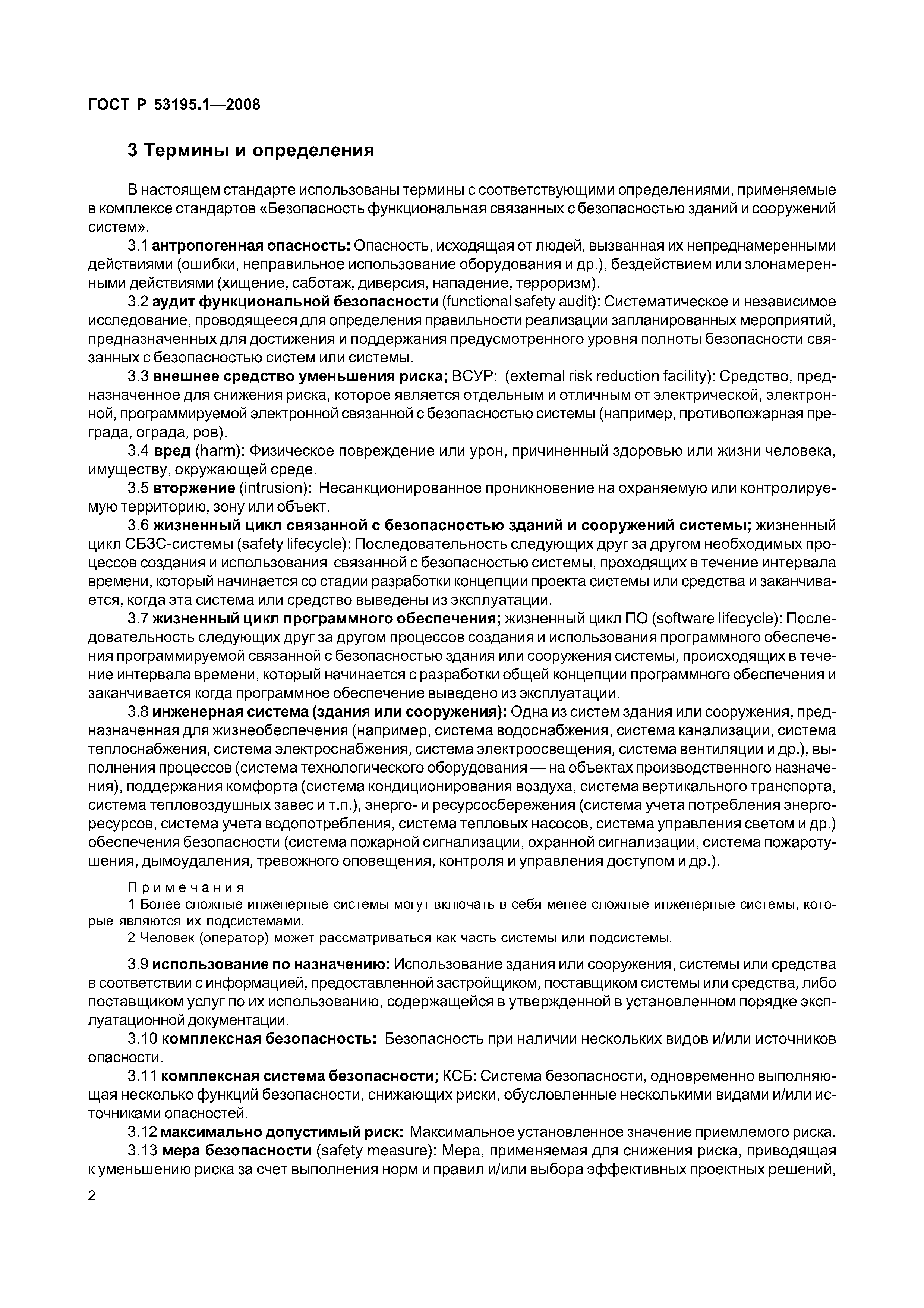 ГОСТ Р 53195.1—2008

3 Термины и определения

В настоящем стандарте использованы термины с соответствующими определениями, применяемые в комплексе стандартов «Безопасность функциональная связанных с безопасностью зданий и сооружений систем».

3.1 антропогенная опасность: Опасность, исходящая от людей, вызванная их непреднамеренными действиями (ошибки, неправильное использование оборудования и др.), бездействием или злонамеренными действиями (хищение, саботаж, диверсия, нападение, терроризм).

3.2 аудит функциональной безопасности (functional safety audit): Систематическое и независимое исследование, проводящееся для определения правильности реализации запланированных мероприятий, предназначенных для достижения и поддержания предусмотренного уровня полноты безопасности связанных с безопасностью систем или системы.

3.3 внешнее средство уменьшения риска; ВСУР: (external risk reduction facility): Средство, предназначенное для снижения риска, которое является отдельным и отличным от электрической, электронной, программируемой электронной связанной с безопасностью системы (например, противопожарная преграда, ограда, ров).

3.4 вред (harm): Физическое повреждение или урон, причиненный здоровью или жизни человека, имуществу, окружающей среде.

3.5 вторжение (intrusion): Несанкционированное проникновение на охраняемую или контролируемую территорию, зону или объект.

3.6 жизненный цикл связанной с безопасностью зданий и сооружений системы; жизненный цикл СБЗС-системы (safety lifecycle): Последовательность следующих друг за другом необходимых процессов создания и использования связанной с безопасностью системы, проходящих в течение интервала времени, который начинается со стадии разработки концепции проекта системы или средства и заканчивается, когда эта система или средство выведены из эксплуатации.

3.7 жизненный цикл программного обеспечения; жизненный цикл ПО (software lifecycle): Последовательность следующих друг за другом процессов создания и использования программного обеспечения программируемой связанной с безопасностью здания или сооружения системы, происходящих в течение интервала времени, который начинается с разработки общей концепции программного обеспечения и заканчивается когда программное обеспечение выведено из эксплуатации.

3.8 инженерная система (здания или сооружения): Одна из систем здания или сооружения, предназначенная для жизнеобеспечения (например, система водоснабжения, система канализации, система теплоснабжения, система электроснабжения, система электроосвещения, система вентиляции и др.), выполнения процессов (система технологического оборудования — на объектах производственного назначения), поддержания комфорта (система кондиционирования воздуха, система вертикального транспорта, система тепловоздушных завес и т.п.), энерго- и ресурсосбережения (система учета потребления энергоресурсов, система учета водопотребления, система тепловых насосов, система управления светом и др.) обеспечения безопасности (система пожарной сигнализации, охранной сигнализации, система пожаротушения, дымоудаления, тревожного оповещения, контроля и управления доступом и др.).

Примечания
1 Более сложные инженерные системы могут включать в себя менее сложные инженерные системы, которые являются их подсистемами.
2 Человек (оператор) может рассматриваться как часть системы или подсистемы.

3.9 использование по назначению: Использование здания или сооружения, системы или средства в соответствии с информацией, предоставленной застройщиком, поставщиком системы или средства, либо поставщиком услуг по их использованию, содержащейся в утвержденной в установленном порядке эксплуатационной документации.

3.10 комплексная безопасность: Безопасность при наличии нескольких видов и/или источников опасности.

3.11 комплексная система безопасности; КСБ: Система безопасности, одновременно выполняющая несколько функций безопасности, снижающих риски, обусловленные несколькими видами и/или источниками опасностей.

3.12 максимально допустимый риск: Максимальное установленное значение приемлемого риска.

3.13 мера безопасности (safety measure): Мера, применяемая для снижения риска, приводящая к уменьшению риска за счет выполнения норм и правил и/или выбора эффективных проектных решений,

2